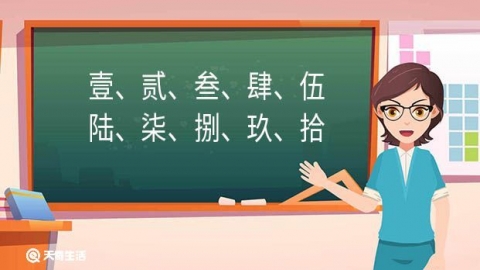 壹、贰、叁、肆、伍
陆、柒、捌、玖、拾

天奇生活